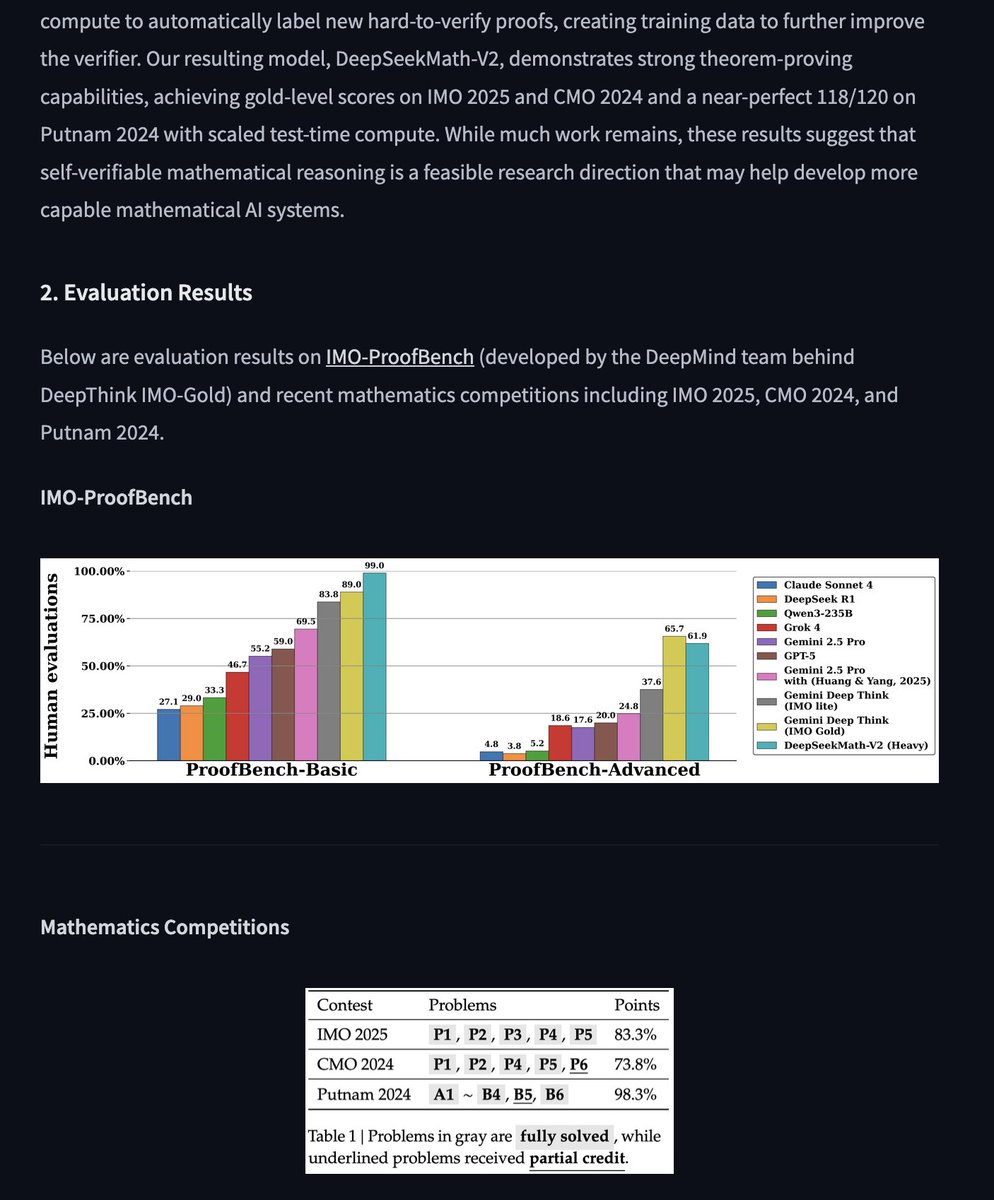 compute to automatically label new hard-to-verify proofs, creating training data to further improve the verifier. Our resulting model, DeepSeekMath-V2, demonstrates strong theorem-proving capabilities, achieving gold-level scores on IMO 2025 and CMO 2024 and a near-perfect 118/120 on Putnam 2024 with scaled test-time compute. While much work remains, these results suggest that self-verifiable mathematical reasoning is a feasible research direction that may help develop more capable mathematical AI systems.

2. Evaluation Results

Below are evaluation results on IMO-ProofBench (developed by the DeepMind team behind DeepThink IMO-Gold) and recent mathematics competitions including IMO 2025, CMO 2024, and Putnam 2024.

IMO-ProofBench

Human evaluations

100.00%
75.00%
50.00%
25.00%
0.00%

27.1 29.0 33.3 46.7 55.2 59.0 69.5 83.8 89.0 99.0

ProofBench-Basic

4.8 3.8 5.2 18.6 17.6 20.0 24.8 37.6 65.7 61.9

ProofBench-Advanced

Claude Sonnet 4
DeepSeek R1
Qwen3-235B
Grok 4
Gemini 2.5 Pro
GPT-5
Gemini 2.5 Pro with (Huang & Yang, 2025)
Gemini Deep Think (IMO lite)
Gemini Deep Think (IMO Gold)
DeepSeekMath-V2 (Heavy)

Mathematics Competitions

| Contest | Problems | Points |
|---|---|---|
| IMO 2025 | P1, P2, P3, P4, P5 | 83.3% |
| CMO 2024 | P1, P2, P4, P5, P6 | 73.8% |
| Putnam 2024 | A1 ~ B4, B5, B6 | 98.3% |

Table 1 | Problems in gray are fully solved, while underlined problems received partial credit.